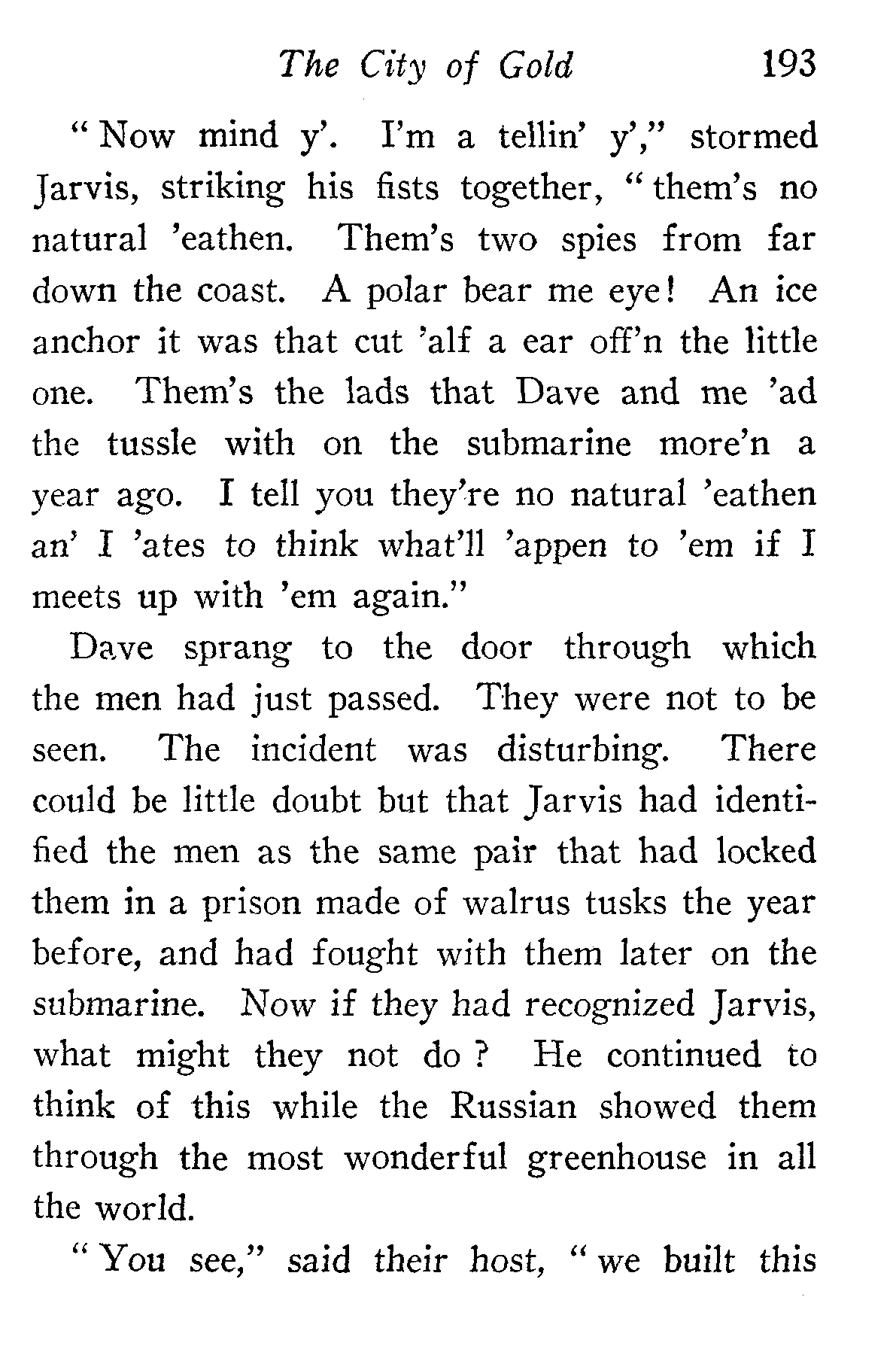 The City of Gold 193

"Now mind y'. I'm a tellin' y'," stormed Jarvis, striking his fists together, "them's no natural 'eathen. Them's two spies from far down the coast. A polar bear me eye! An ice anchor it was that cut 'alf a ear off'n the little one. Them's the lads that Dave and me 'ad the tussle with on the submarine more'n a year ago. I tell you they're no natural 'eathen an' I 'ates to think what'll 'appen to 'em if I meets up with 'em again."

Dave sprang to the door through which the men had just passed. They were not to be seen. The incident was disturbing. There could be little doubt but that Jarvis had identified the men as the same pair that had locked them in a prison made of walrus tusks the year before, and had fought with them later on the submarine. Now if they had recognized Jarvis, what might they not do? He continued to think of this while the Russian showed them through the most wonderful greenhouse in all the world.

"You see," said their host, "we built this